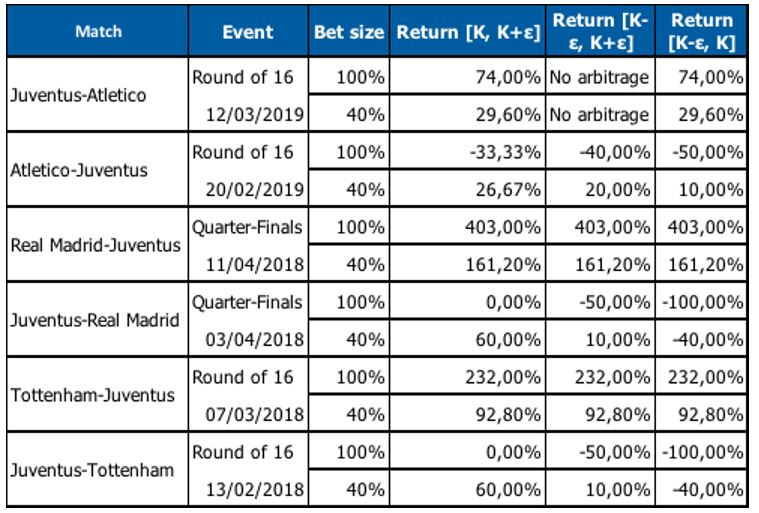 | Match | Event | Bet size | Return [K, K+ε] | Return [K-ε, K+ε] | Return [K-ε, K] |
|---|---|---|---|---|---|
| Juventus-Atletico | Round of 16 | 100% | 74,00% | No arbitrage | 74,00% |
| | 12/03/2019 | 40% | 29,60% | No arbitrage | 29,60% |
| Atletico-Juventus | Round of 16 | 100% | -33,33% | -40,00% | -50,00% |
| | 20/02/2019 | 40% | 26,67% | 20,00% | 10,00% |
| Real Madrid-Juventus | Quarter-Finals | 100% | 403,00% | 403,00% | 403,00% |
| | 11/04/2018 | 40% | 161,20% | 161,20% | 161,20% |
| Juventus-Real Madrid | Quarter-Finals | 100% | 0,00% | -50,00% | -100,00% |
| | 03/04/2018 | 40% | 60,00% | 10,00% | -40,00% |
| Tottenham-Juventus | Round of 16 | 100% | 232,00% | 232,00% | 232,00% |
| | 07/03/2018 | 40% | 92,80% | 92,80% | 92,80% |
| Juventus-Tottenham | Round of 16 | 100% | 0,00% | -50,00% | -100,00% |
| | 13/02/2018 | 40% | 60,00% | 10,00% | -40,00% |